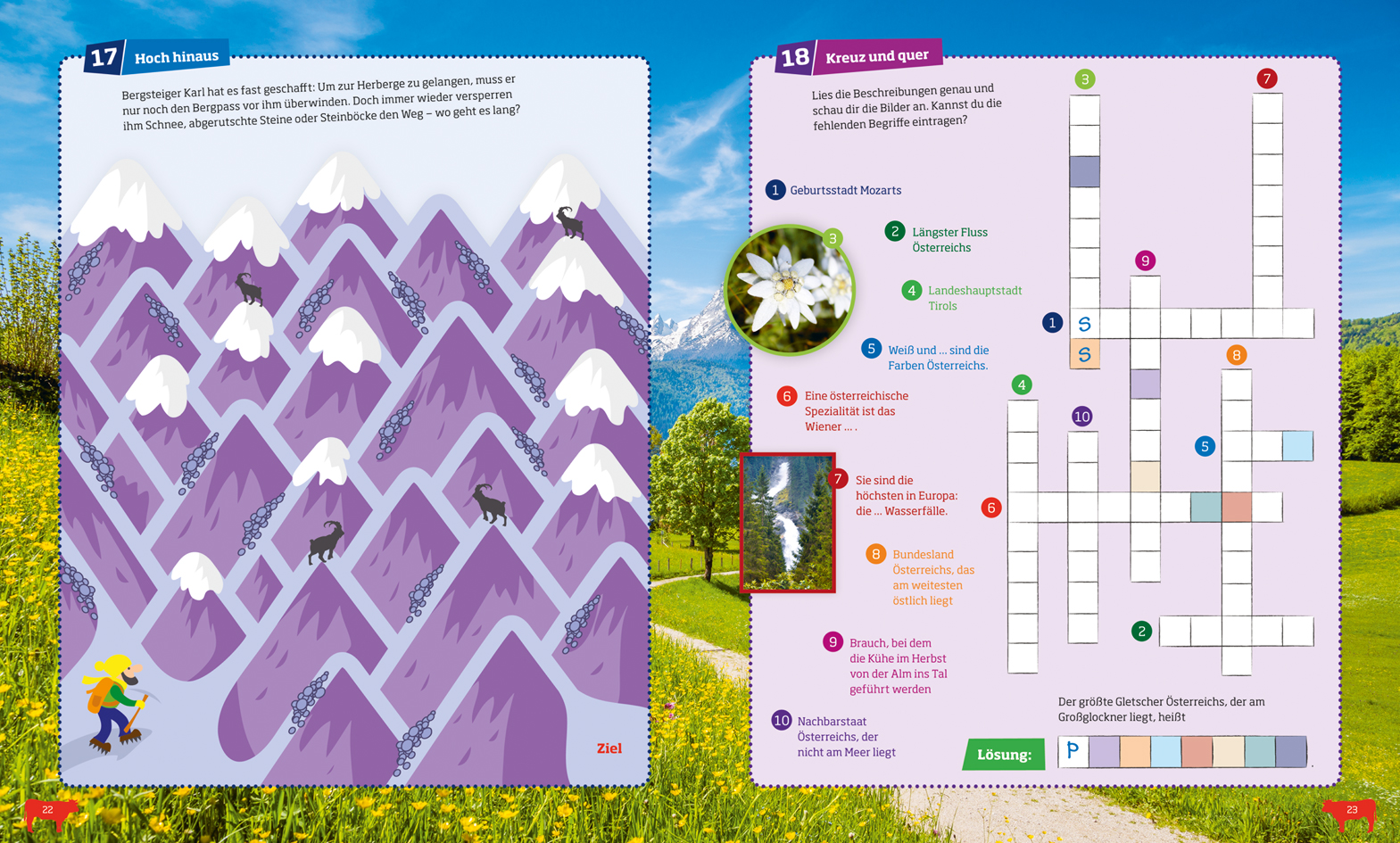 17 Hoch hinaus

Bergsteiger Karl hat es fast geschafft: Um zur Herberge zu gelangen, muss er nur noch den Bergpass vor ihm überwinden. Doch immer wieder versperren ihm Schnee, abgerutschte Steine oder Steinböcke den Weg – wo geht es lang?

Ziel

22

18 Kreuz und quer

Lies die Beschreibungen genau und schau dir die Bilder an. Kannst du die fehlenden Begriffe eintragen?

1 Geburtsstadt Mozarts

2 Längster Fluss Österreichs

3

4 Landeshauptstadt Tirols

5 Weiß und ... sind die Farben Österreichs.

6 Eine österreichische Spezialität ist das Wiener ... .

7 Sie sind die höchsten in Europa: die ... Wasserfälle.

8 Bundesland Österreichs, das am weitesten östlich liegt

9 Brauch, bei dem die Kühe im Herbst von der Alm ins Tal geführt werden

10 Nachbarstaat Österreichs, der nicht am Meer liegt

3 7 9 1 S S 8 4 10 5 6 2

Der größte Gletscher Österreichs, der am Großglockner liegt, heißt

Lösung: P

23